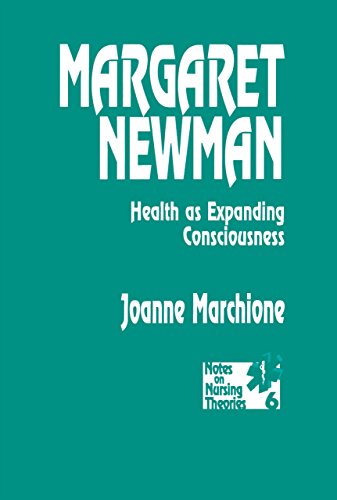 MARGARET NEWMAN

Health as Expanding Consciousness

Joanne Marchione

Notes on Nursing Theories

6